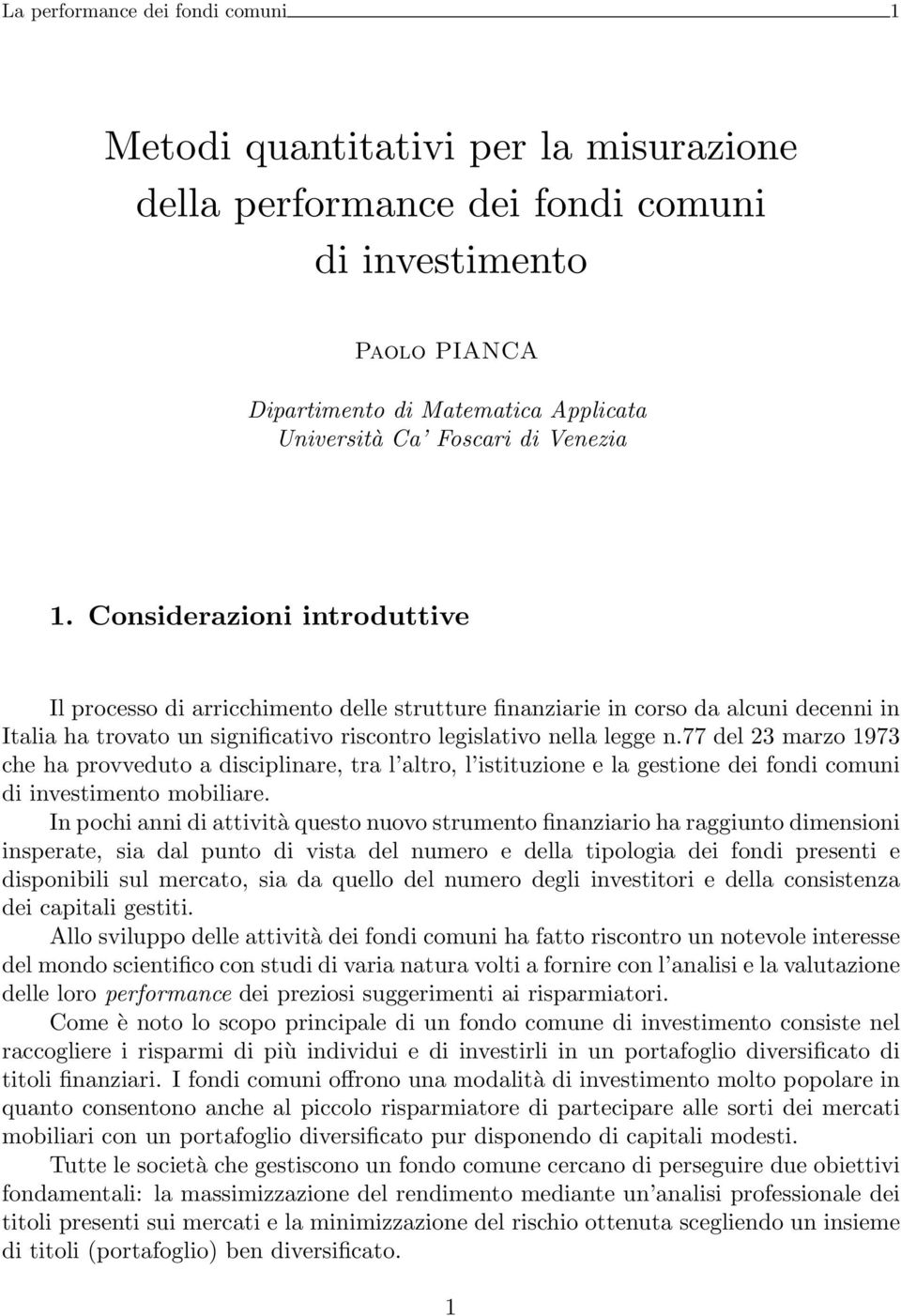 La performance dei fondi comuni 1

Metodi quantitativi per la misurazione della performance dei fondi comuni di investimento

Paolo PIANCA

Dipartimento di Matematica Applicata
Università Ca' Foscari di Venezia

1. Considerazioni introduttive

Il processo di arricchimento delle strutture finanziarie in corso da alcuni decenni in Italia ha trovato un significativo riscontro legislativo nella legge n.77 del 23 marzo 1973 che ha provveduto a disciplinare, tra l'altro, l'istituzione e la gestione dei fondi comuni di investimento mobiliare.

In pochi anni di attività questo nuovo strumento finanziario ha raggiunto dimensioni insperate, sia dal punto di vista del numero e della tipologia dei fondi presenti e disponibili sul mercato, sia da quello del numero degli investitori e della consistenza dei capitali gestiti.

Allo sviluppo delle attività dei fondi comuni ha fatto riscontro un notevole interesse del mondo scientifico con studi di varia natura volti a fornire con l'analisi e la valutazione delle loro performance dei preziosi suggerimenti ai risparmiatori.

Come è noto lo scopo principale di un fondo comune di investimento consiste nel raccogliere i risparmi di più individui e di investirli in un portafoglio diversificato di titoli finanziari. I fondi comuni offrono una modalità di investimento molto popolare in quanto consentono anche al piccolo risparmiatore di partecipare alle sorti dei mercati mobiliari con un portafoglio diversificato pur disponendo di capitali modesti.

Tutte le società che gestiscono un fondo comune cercano di perseguire due obiettivi fondamentali: la massimizzazione del rendimento mediante un'analisi professionale dei titoli presenti sui mercati e la minimizzazione del rischio ottenuta scegliendo un insieme di titoli (portafoglio) ben diversificato.

1